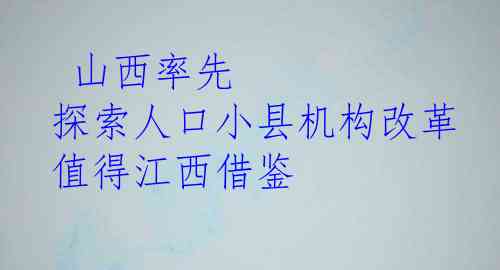 山西率先
探索人口小县机构改革
值得江西借鉴